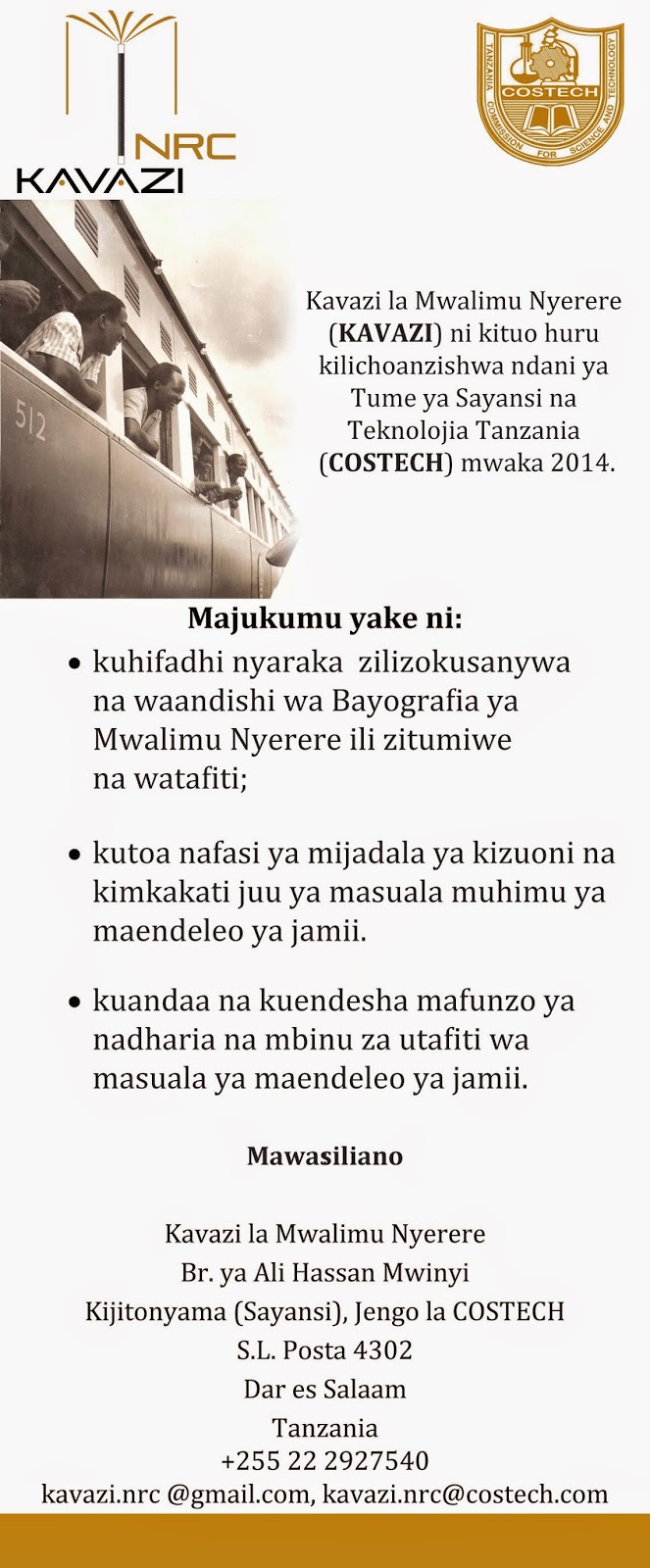 NRC
KAVAZI

TANZANIA COMMISSION FOR SCIENCE AND TECHNOLOGY
COSTECH

512

Kavazi la Mwalimu Nyerere (KAVAZI) ni kituo huru kilichoanzishwa ndani ya Tume ya Sayansi na Teknolojia Tanzania (COSTECH) mwaka 2014.

Majukumu yake ni:

• kuhifadhi nyaraka zilizokusanywa na waandishi wa Bayografia ya Mwalimu Nyerere ili zitumiwe na watafiti;

• kutoa nafasi ya mijadala ya kizuoni na kimkakati juu ya masuala muhimu ya maendeleo ya jamii.

• kuandaa na kuendesha mafunzo ya nadharia na mbinu za utafiti wa masuala ya maendeleo ya jamii.

Mawasiliano

Kavazi la Mwalimu Nyerere
Br. ya Ali Hassan Mwinyi
Kijitonyama (Sayansi), Jengo la COSTECH
S.L. Posta 4302
Dar es Salaam
Tanzania
+255 22 2927540
kavazi.nrc @gmail.com, kavazi.nrc@costech.com